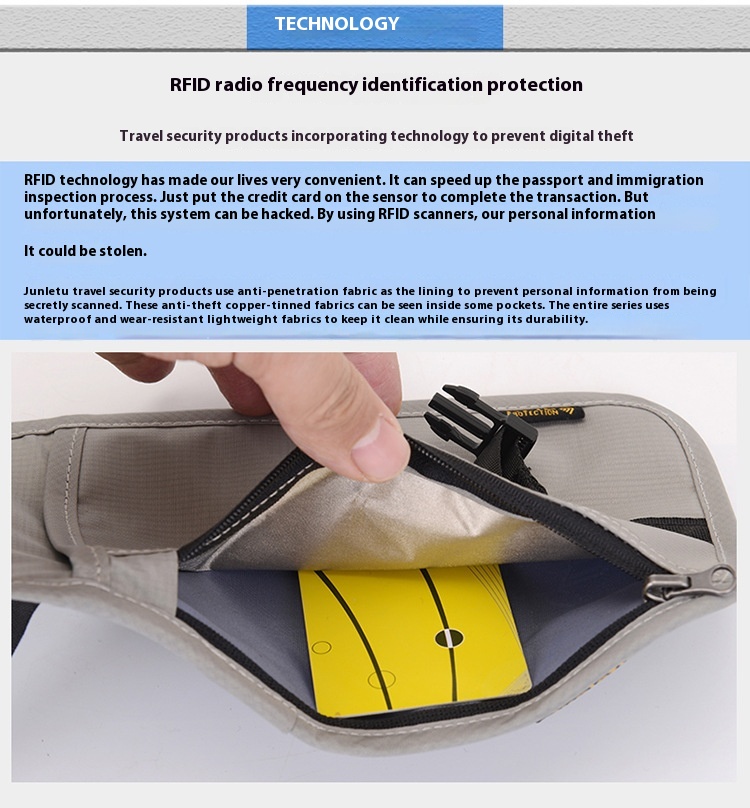 TECHNOLOGY

RFID radio frequency identification protection

Travel security products incorporating technology to prevent digital theft

RFID technology has made our lives very convenient. It can speed up the passport and immigration inspection process. Just put the credit card on the sensor to complete the transaction. But unfortunately, this system can be hacked. By using RFID scanners, our personal information

It could be stolen.

Junletu travel security products use anti-penetration fabric as the lining to prevent personal information from being secretly scanned. These anti-theft copper-tinned fabrics can be seen inside some pockets. The entire series uses waterproof and wear-resistant lightweight fabrics to keep it clean while ensuring its durability.

PROTECTION